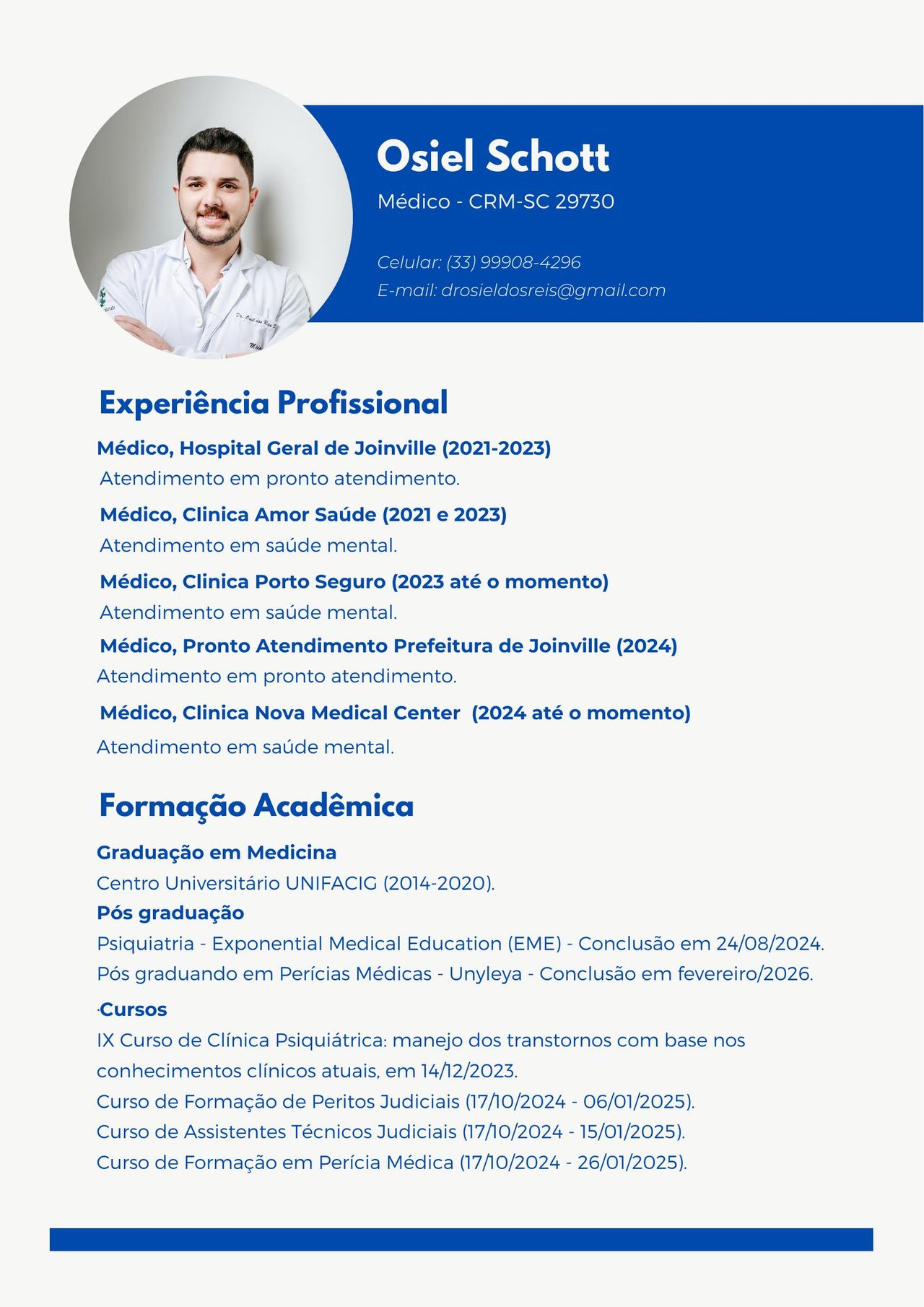 Osiel Schott
Médico - CRM-SC 29730

Celular: (33) 99908-4296
E-mail: drosieldosreis@gmail.com

Experiência Profissional

Médico, Hospital Geral de Joinville (2021-2023)
Atendimento em pronto atendimento.

Médico, Clinica Amor Saúde (2021 e 2023)
Atendimento em saúde mental.

Médico, Clinica Porto Seguro (2023 até o momento)
Atendimento em saúde mental.

Médico, Pronto Atendimento Prefeitura de Joinville (2024)
Atendimento em pronto atendimento.

Médico, Clinica Nova Medical Center (2024 até o momento)
Atendimento em saúde mental.

Formação Acadêmica

Graduação em Medicina
Centro Universitário UNIFACIG (2014-2020).

Pós graduação
Psiquiatria - Exponential Medical Education (EME) - Conclusão em 24/08/2024.
Pós graduando em Perícias Médicas - Unyleya - Conclusão em fevereiro/2026.

·Cursos
IX Curso de Clínica Psiquiátrica: manejo dos transtornos com base nos conhecimentos clínicos atuais, em 14/12/2023.
Curso de Formação de Peritos Judiciais (17/10/2024 - 06/01/2025).
Curso de Assistentes Técnicos Judiciais (17/10/2024 - 15/01/2025).
Curso de Formação em Perícia Médica (17/10/2024 - 26/01/2025).